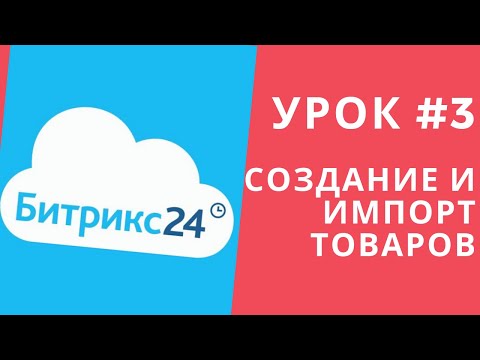 Битрикс24

УРОК #3

СОЗДАНИЕ И ИМПОРТ ТОВАРОВ